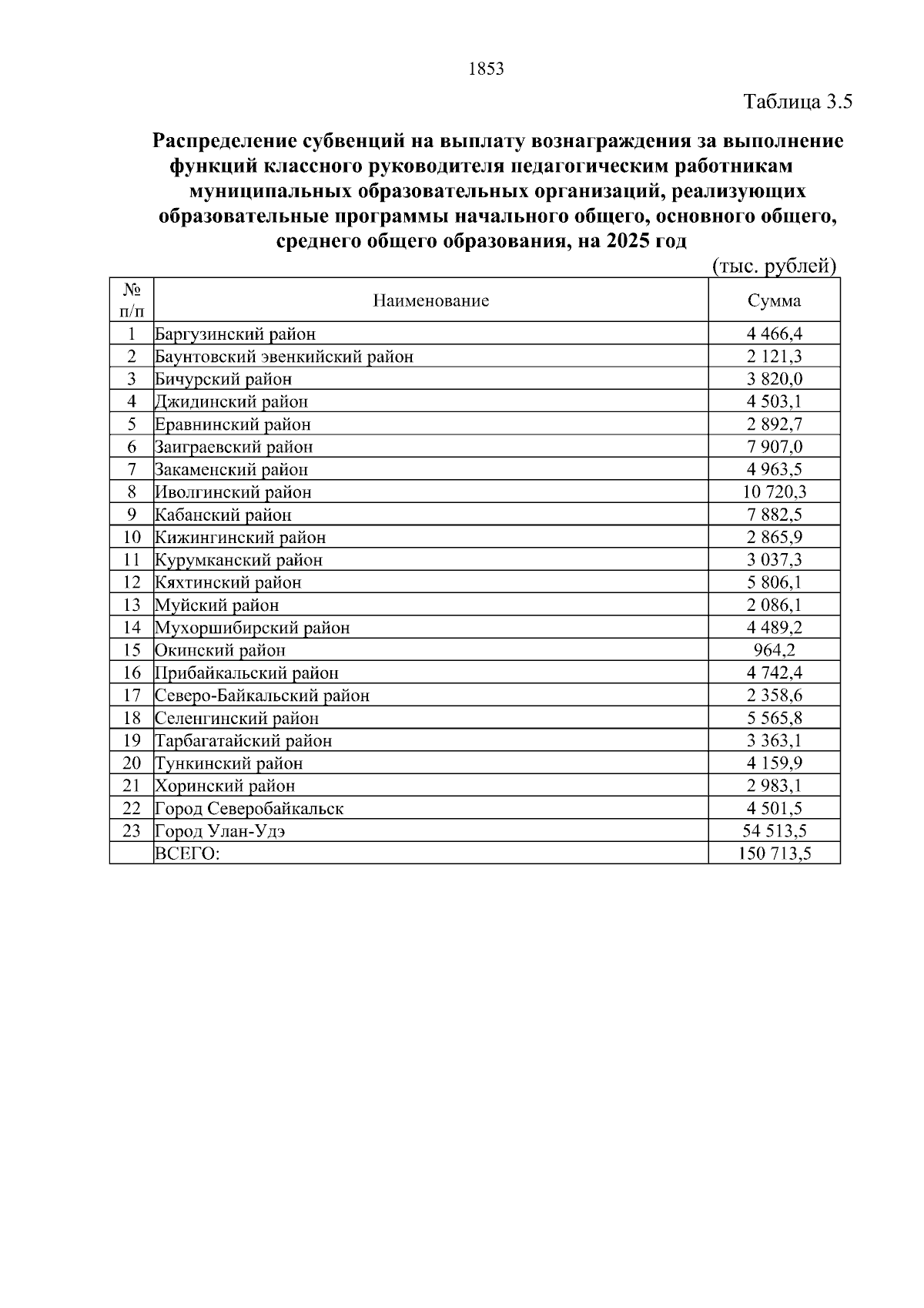 1853

Таблица 3.5

Распределение субвенций на выплату вознаграждения за выполнение функций классного руководителя педагогическим работникам муниципальных образовательных организаций, реализующих образовательные программы начального общего, основного общего, среднего общего образования, на 2025 год

(тыс. рублей)

| № п/п | Наименование | Сумма |
|---|---|---|
| 1 | Баргузинский район | 4 466,4 |
| 2 | Баунтовский эвенкийский район | 2 121,3 |
| 3 | Бичурский район | 3 820,0 |
| 4 | Джидинский район | 4 503,1 |
| 5 | Еравнинский район | 2 892,7 |
| 6 | Заиграевский район | 7 907,0 |
| 7 | Закаменский район | 4 963,5 |
| 8 | Иволгинский район | 10 720,3 |
| 9 | Кабанский район | 7 882,5 |
| 10 | Кижингинский район | 2 865,9 |
| 11 | Курумканский район | 3 037,3 |
| 12 | Кяхтинский район | 5 806,1 |
| 13 | Муйский район | 2 086,1 |
| 14 | Мухоршибирский район | 4 489,2 |
| 15 | Окинский район | 964,2 |
| 16 | Прибайкальский район | 4 742,4 |
| 17 | Северо-Байкальский район | 2 358,6 |
| 18 | Селенгинский район | 5 565,8 |
| 19 | Тарбагатайский район | 3 363,1 |
| 20 | Тункинский район | 4 159,9 |
| 21 | Хоринский район | 2 983,1 |
| 22 | Город Северобайкальск | 4 501,5 |
| 23 | Город Улан-Удэ | 54 513,5 |
| | ВСЕГО: | 150 713,5 |